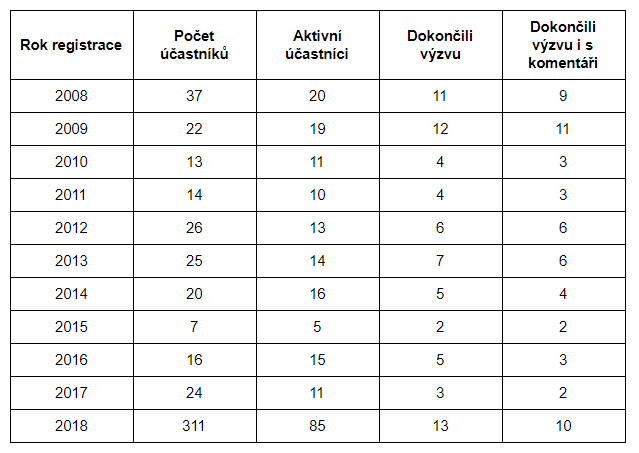 | Rok registrace | Počet účastníků | Aktivní účastníci | Dokončili výzvu | Dokončili výzvu i s komentáři |
|---|---|---|---|---|
| 2008 | 37 | 20 | 11 | 9 |
| 2009 | 22 | 19 | 12 | 11 |
| 2010 | 13 | 11 | 4 | 3 |
| 2011 | 14 | 10 | 4 | 3 |
| 2012 | 26 | 13 | 6 | 6 |
| 2013 | 25 | 14 | 7 | 6 |
| 2014 | 20 | 16 | 5 | 4 |
| 2015 | 7 | 5 | 2 | 2 |
| 2016 | 16 | 15 | 5 | 3 |
| 2017 | 24 | 11 | 3 | 2 |
| 2018 | 311 | 85 | 13 | 10 |